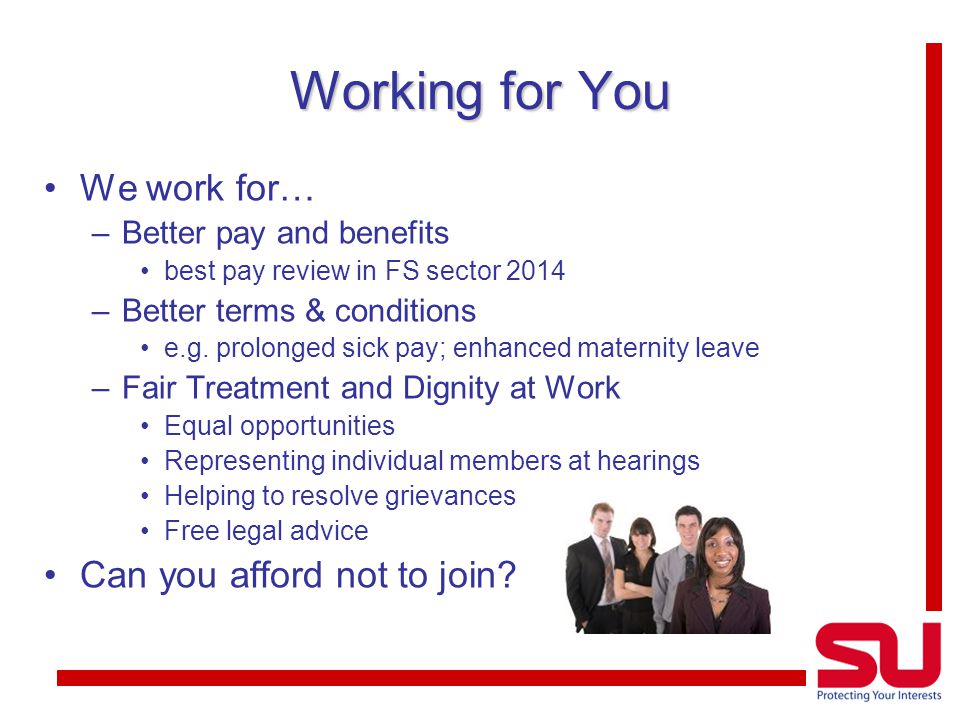 Working for You

• We work for…
– Better pay and benefits
• best pay review in FS sector 2014
– Better terms & conditions
• e.g. prolonged sick pay; enhanced maternity leave
– Fair Treatment and Dignity at Work
• Equal opportunities
• Representing individual members at hearings
• Helping to resolve grievances
• Free legal advice
• Can you afford not to join?

SU
Protecting Your Interests